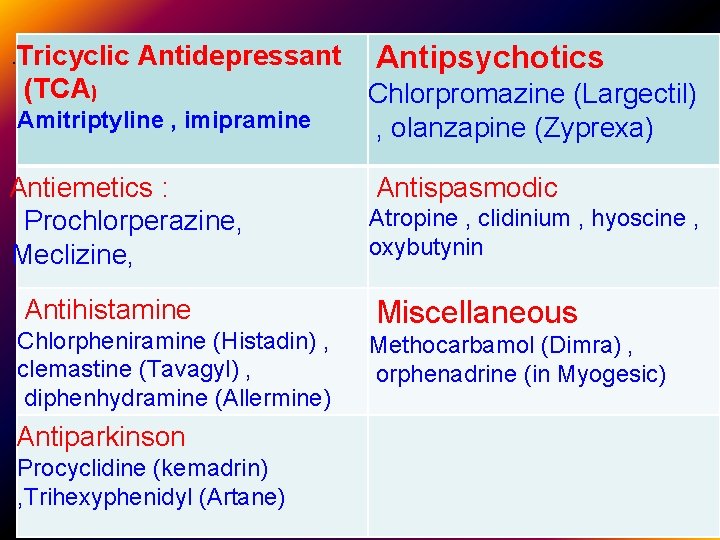 | .Tricyclic Antidepressant (TCA) Amitriptyline , imipramine | Antipsychotics Chlorpromazine (Largectil) , olanzapine (Zyprexa) |
|---|---|
| Antiemetics : Prochlorperazine, Meclizine, | Antispasmodic Atropine , clidinium , hyoscine , oxybutynin |
| Antihistamine Chlorpheniramine (Histadin) , clemastine (Tavagyl) , diphenhydramine (Allermine) | Miscellaneous Methocarbamol (Dimra) , orphenadrine (in Myogesic) |
| Antiparkinson Procyclidine (kemadrin) ,Trihexyphenidyl (Artane) | |